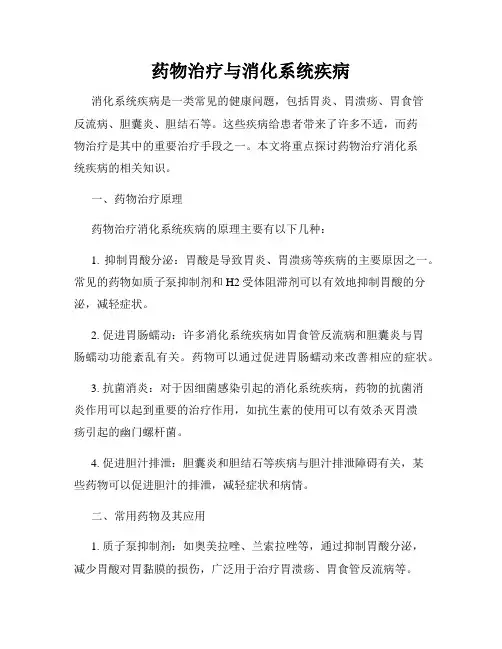 药物治疗与消化系统疾病

消化系统疾病是一类常见的健康问题，包括胃炎、胃溃疡、胃食管反流病、胆囊炎、胆结石等。这些疾病给患者带来了许多不适，而药物治疗是其中的重要治疗手段之一。本文将重点探讨药物治疗消化系统疾病的相关知识。

一、药物治疗原理

药物治疗消化系统疾病的原理主要有以下几种：

1. 抑制胃酸分泌：胃酸是导致胃炎、胃溃疡等疾病的主要原因之一。常见的药物如质子泵抑制剂和H2受体阻滞剂可以有效地抑制胃酸的分泌，减轻症状。

2. 促进胃肠蠕动：许多消化系统疾病如胃食管反流病和胆囊炎与胃肠蠕动功能紊乱有关。药物可以通过促进胃肠蠕动来改善相应的症状。

3. 抗菌消炎：对于因细菌感染引起的消化系统疾病，药物的抗菌消炎作用可以起到重要的治疗作用，如抗生素的使用可以有效杀灭胃溃疡引起的幽门螺杆菌。

4. 促进胆汁排泄：胆囊炎和胆结石等疾病与胆汁排泄障碍有关，某些药物可以促进胆汁的排泄，减轻症状和病情。

二、常用药物及其应用

1. 质子泵抑制剂：如奥美拉唑、兰索拉唑等，通过抑制胃酸分泌，减少胃酸对胃黏膜的损伤，广泛用于治疗胃溃疡、胃食管反流病等。